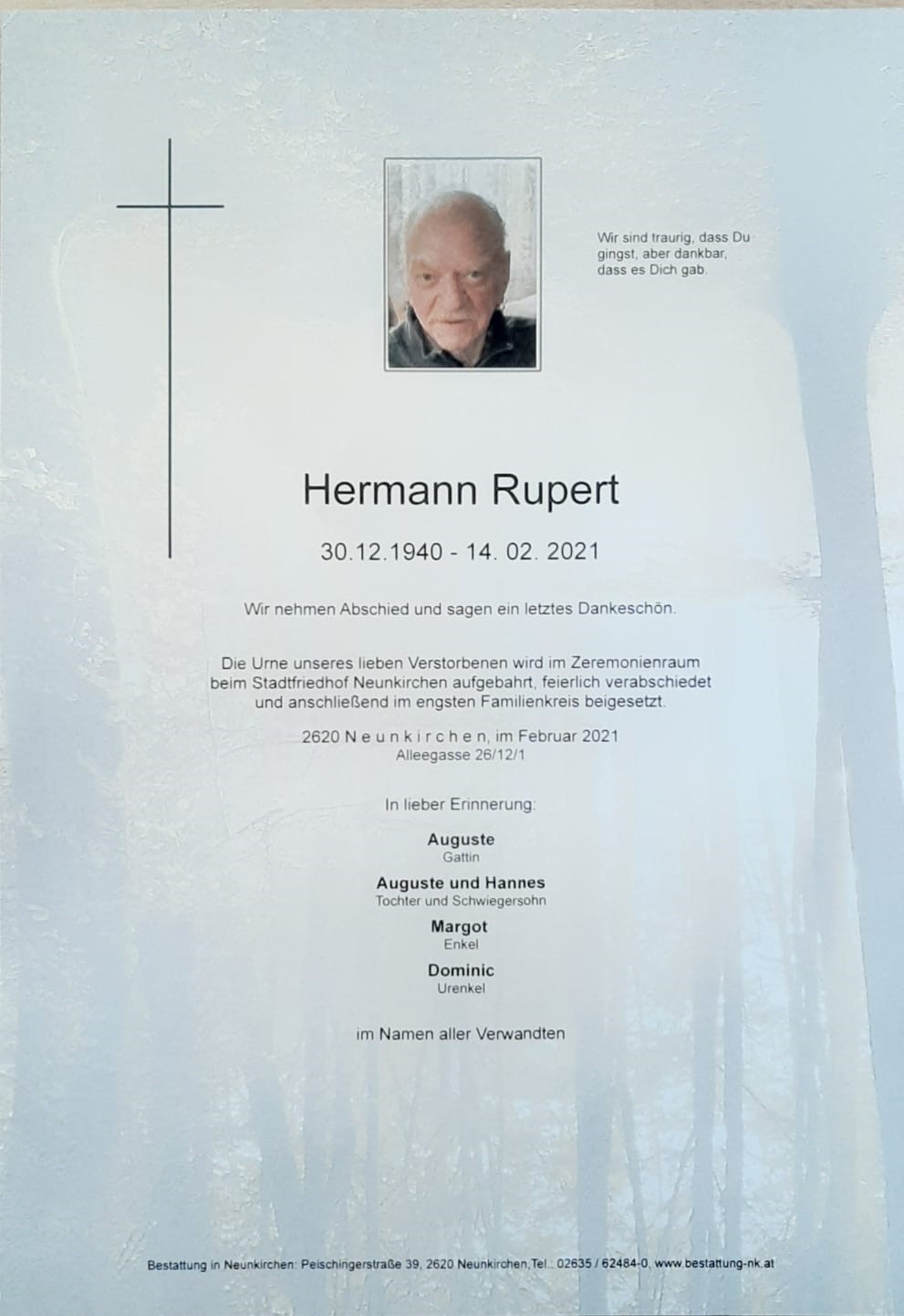 Wir sind traurig, dass Du gingst, aber dankbar, dass es Dich gab.

Hermann Rupert

30.12.1940 - 14. 02. 2021

Wir nehmen Abschied und sagen ein letztes Dankeschön.

Die Urne unseres lieben Verstorbenen wird im Zeremonienraum beim Stadtfriedhof Neunkirchen aufgebahrt, feierlich verabschiedet und anschließend im engsten Familienkreis beigesetzt.

2620 Neunkirchen, im Februar 2021
Alleegasse 26/12/1

In lieber Erinnerung:

Auguste
Gattin

Auguste und Hannes
Tochter und Schwiegersohn

Margot
Enkel

Dominic
Urenkel

im Namen aller Verwandten

Bestattung in Neunkirchen: Peischingerstraße 39, 2620 Neunkirchen,Tel.: 02635 / 62484-0, www.bestattung-nk.at